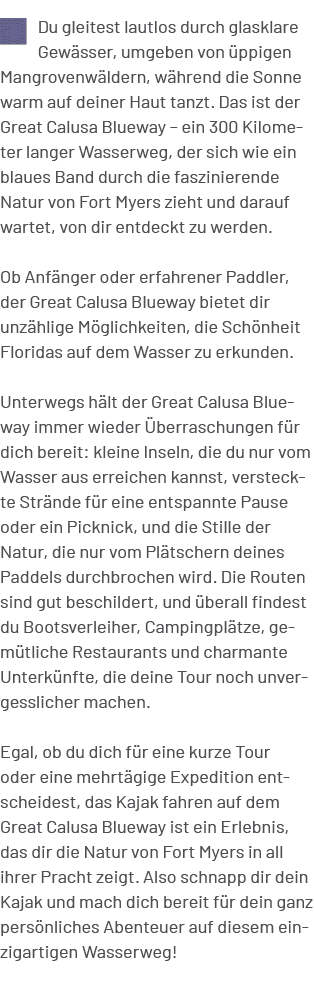 Du gleitest lautlos durch glasklare Gewässer, umgeben von üppigen Mangrovenwäldern, während die Sonne warm auf deiner Haut tanzt. Das ist der Great Calusa Blueway – ein 300 Kilometer langer Wasserweg, der sich wie ein blaues Band durch die faszinierende Natur von Fort Myers zieht und darauf wartet, von dir entdeckt zu werden.

Ob Anfänger oder erfahrener Paddler, der Great Calusa Blueway bietet dir unzählige Möglichkeiten, die Schönheit Floridas auf dem Wasser zu erkunden.

Unterwegs hält der Great Calusa Blueway immer wieder Überraschungen für dich bereit: kleine Inseln, die du nur vom Wasser aus erreichen kannst, versteckte Strände für eine entspannte Pause oder ein Picknick, und die Stille der Natur, die nur vom Plätschern deines Paddels durchbrochen wird. Die Routen sind gut beschildert, und überall findest du Bootsverleiher, Campingplätze, gemütliche Restaurants und charmante Unterkünfte, die deine Tour noch unvergesslicher machen.

Egal, ob du dich für eine kurze Tour oder eine mehrtägige Expedition entscheidest, das Kajak fahren auf dem Great Calusa Blueway ist ein Erlebnis, das dir die Natur von Fort Myers in all ihrer Pracht zeigt. Also schnapp dir dein Kajak und mach dich bereit für dein ganz persönliches Abenteuer auf diesem einzigartigen Wasserweg!